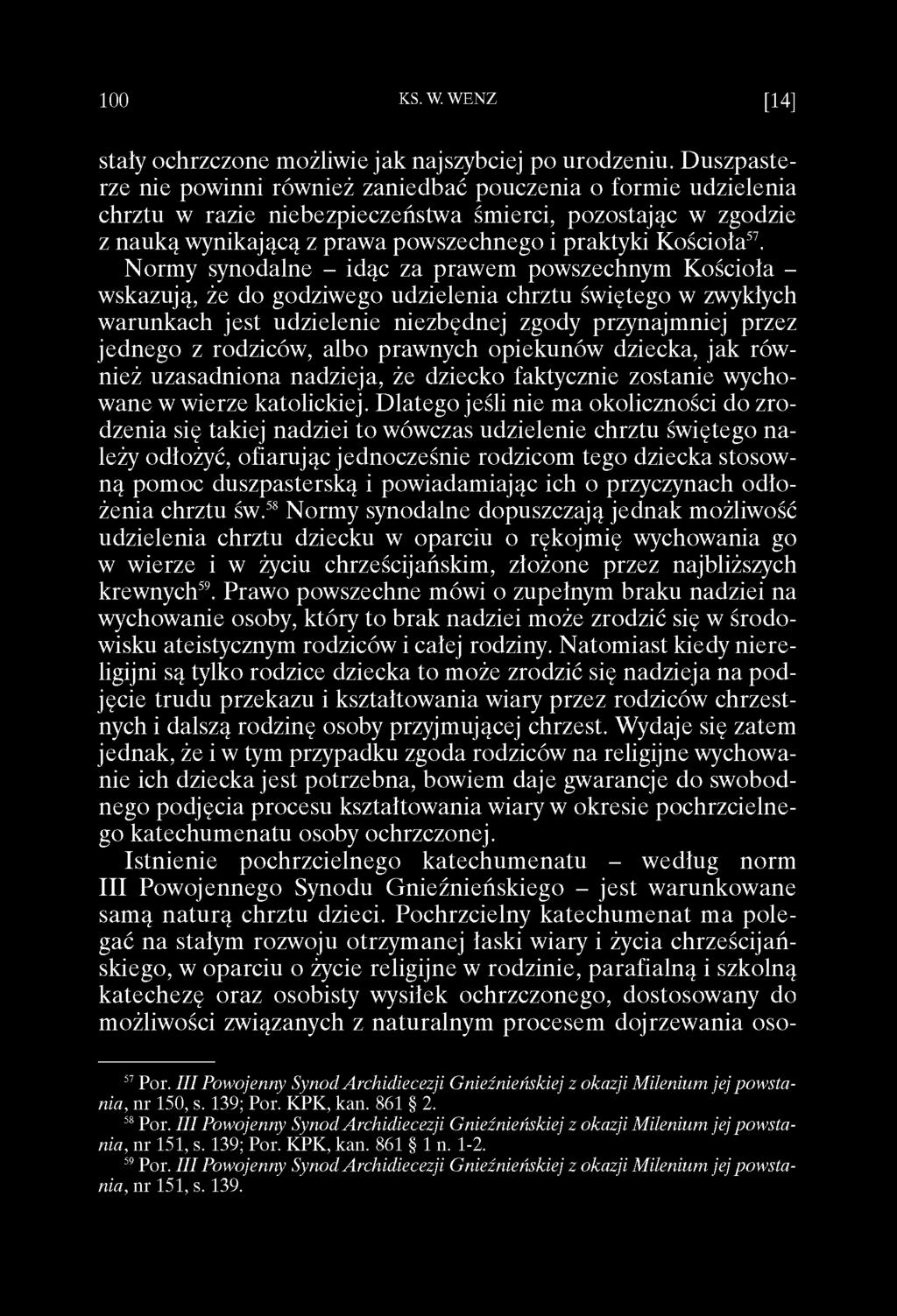 100 KS. W. WENZ [14]

stały ochrzczone możliwie jak najszybciej po urodzeniu. Duszpasterze nie powinni również zaniedbać pouczenia o formie udzielenia chrztu w razie niebezpieczeństwa śmierci, pozostając w zgodzie z nauką wynikającą z prawa powszechnego i praktyki Kościoła$^{57}$.

Normy synodalne – idąc za prawem powszechnym Kościoła – wskazują, że do godziwego udzielenia chrztu świętego w zwykłych warunkach jest udzielenie niezbędnej zgody przynajmniej przez jednego z rodziców, albo prawnych opiekunów dziecka, jak również uzasadniona nadzieja, że dziecko faktycznie zostanie wychowane w wierze katolickiej. Dlatego jeśli nie ma okoliczności do zrodzenia się takiej nadziei to wówczas udzielenie chrztu świętego należy odłożyć, ofiarując jednocześnie rodzicom tego dziecka stosowną pomoc duszpasterską i powiadamiając ich o przyczynach odłożenia chrztu św.$^{58}$ Normy synodalne dopuszczają jednak możliwość udzielenia chrztu dziecku w oparciu o rękojmię wychowania go w wierze i w życiu chrześcijańskim, złożone przez najbliższych krewnych$^{59}$. Prawo powszechne mówi o zupełnym braku nadziei na wychowanie osoby, który to brak nadziei może zrodzić się w środowisku ateistycznym rodziców i całej rodziny. Natomiast kiedy niereligijni są tylko rodzice dziecka to może zrodzić się nadzieja na podjęcie trudu przekazu i kształtowania wiary przez rodziców chrzestnych i dalszą rodzinę osoby przyjmującej chrzest. Wydaje się zatem jednak, że i w tym przypadku zgoda rodziców na religijne wychowanie ich dziecka jest potrzebna, bowiem daje gwarancje do swobodnego podjęcia procesu kształtowania wiary w okresie pochrzcielnego katechumenatu osoby ochrzczonej.

Istnienie pochrzcielnego katechumenatu – według norm III Powojennego Synodu Gnieźnieńskiego – jest warunkowane samą naturą chrztu dzieci. Pochrzcielny katechumenat ma polegać na stałym rozwoju otrzymanej łaski wiary i życia chrześcijańskiego, w oparciu o życie religijne w rodzinie, parafialną i szkolną katechezę oraz osobisty wysiłek ochrzczonego, dostosowany do możliwości związanych z naturalnym procesem dojrzewania oso-

$^{57}$ Por. III Powojenny Synod Archidiecezji Gnieźnieńskiej z okazji Milenium jej powstania, nr 150, s. 139; Por. KPK, kan. 861 § 2.
$^{58}$ Por. III Powojenny Synod Archidiecezji Gnieźnieńskiej z okazji Milenium jej powstania, nr 151, s. 139; Por. KPK, kan. 861 § 1 n. 1-2.
$^{59}$ Por. III Powojenny Synod Archidiecezji Gnieźnieńskiej z okazji Milenium jej powstania, nr 151, s. 139.